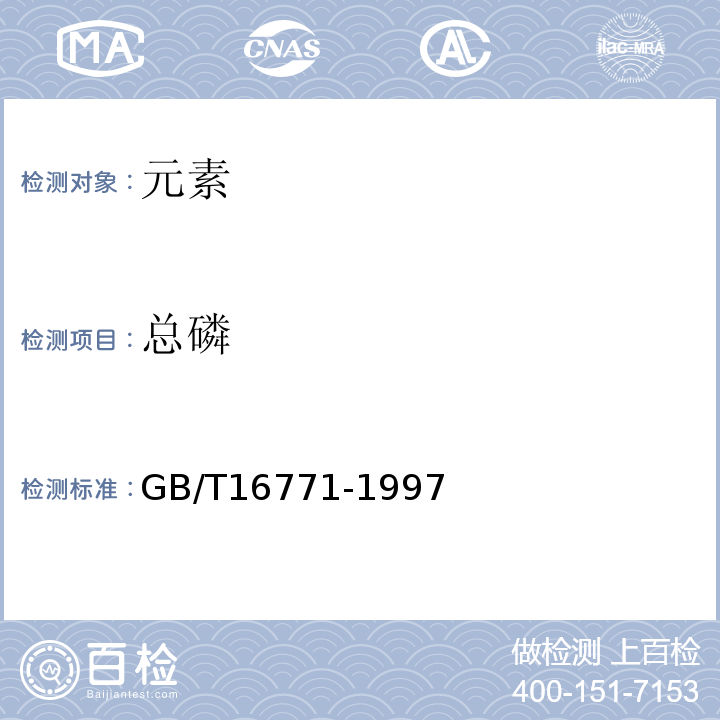 MA CNAS AL ilac-MRA

检测对象：元素

检测项目：总磷

检测标准：GB/T16771-1997

百检
Baijiantest.com

做检测 上百检
400-151-7153